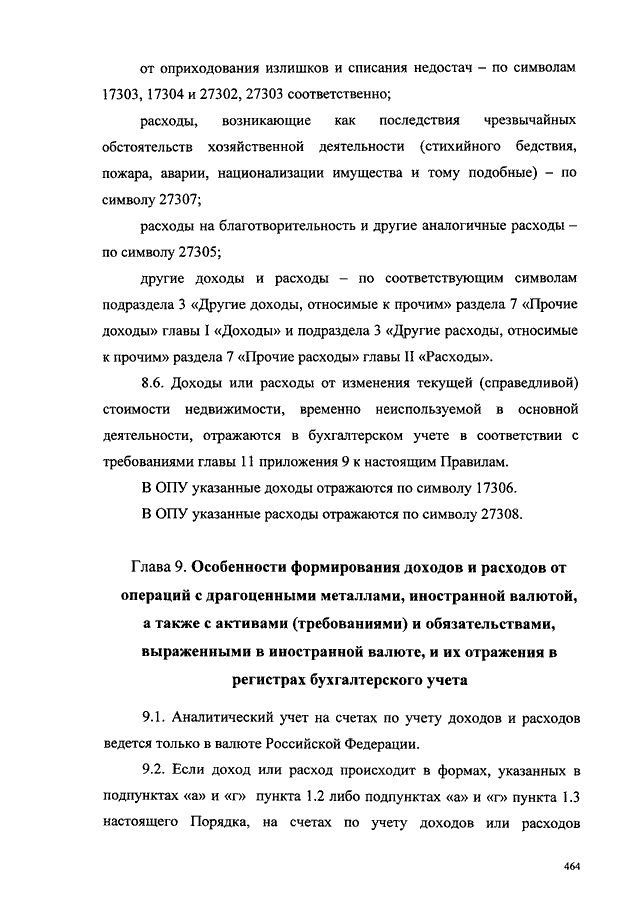 от оприходования излишков и списания недостач – по символам 17303, 17304 и 27302, 27303 соответственно;

расходы, возникающие как последствия чрезвычайных обстоятельств хозяйственной деятельности (стихийного бедствия, пожара, аварии, национализации имущества и тому подобные) – по символу 27307;

расходы на благотворительность и другие аналогичные расходы – по символу 27305;

другие доходы и расходы – по соответствующим символам подраздела 3 «Другие доходы, относимые к прочим» раздела 7 «Прочие доходы» главы I «Доходы» и подраздела 3 «Другие расходы, относимые к прочим» раздела 7 «Прочие расходы» главы II «Расходы».

8.6. Доходы или расходы от изменения текущей (справедливой) стоимости недвижимости, временно неиспользуемой в основной деятельности, отражаются в бухгалтерском учете в соответствии с требованиями главы 11 приложения 9 к настоящим Правилам.

В ОПУ указанные доходы отражаются по символу 17306.

В ОПУ указанные расходы отражаются по символу 27308.

Глава 9. Особенности формирования доходов и расходов от операций с драгоценными металлами, иностранной валютой, а также с активами (требованиями) и обязательствами, выраженными в иностранной валюте, и их отражения в регистрах бухгалтерского учета

9.1. Аналитический учет на счетах по учету доходов и расходов ведется только в валюте Российской Федерации.

9.2. Если доход или расход происходит в формах, указанных в подпунктах «а» и «г» пункта 1.2 либо подпунктах «а» и «г» пункта 1.3 настоящего Порядка, на счетах по учету доходов или расходов

464